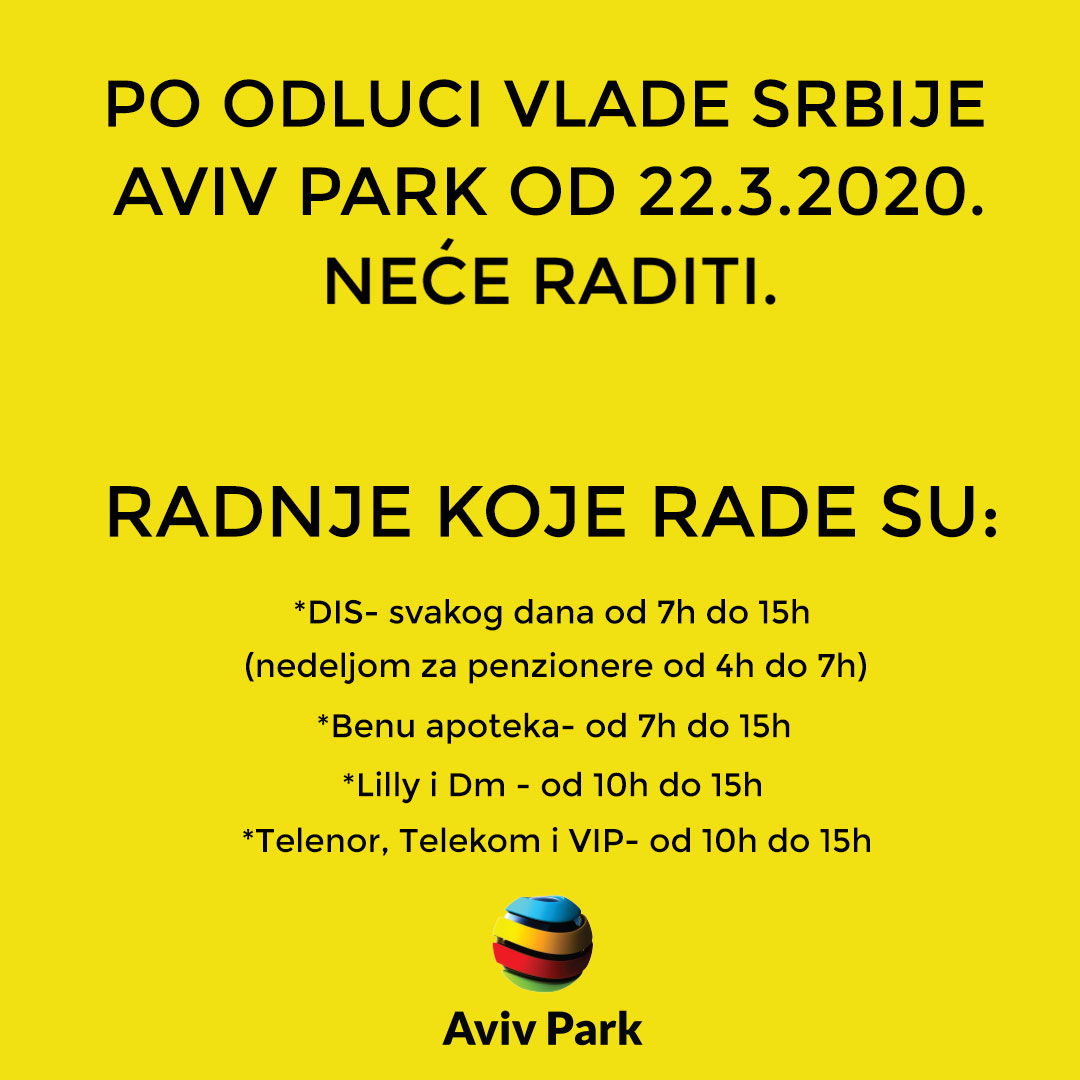 PO ODLUCI VLADE SRBIJE AVIV PARK OD 22.3.2020. NEĆE RADITI.

RADNJE KOJE RADE SU:

*DIS- svakog dana od 7h do 15h
(nedeljom za penzionere od 4h do 7h)
*Benu apoteka- od 7h do 15h
*Lilly i Dm - od 10h do 15h
*Telenor, Telekom i VIP- od 10h do 15h

Aviv Park